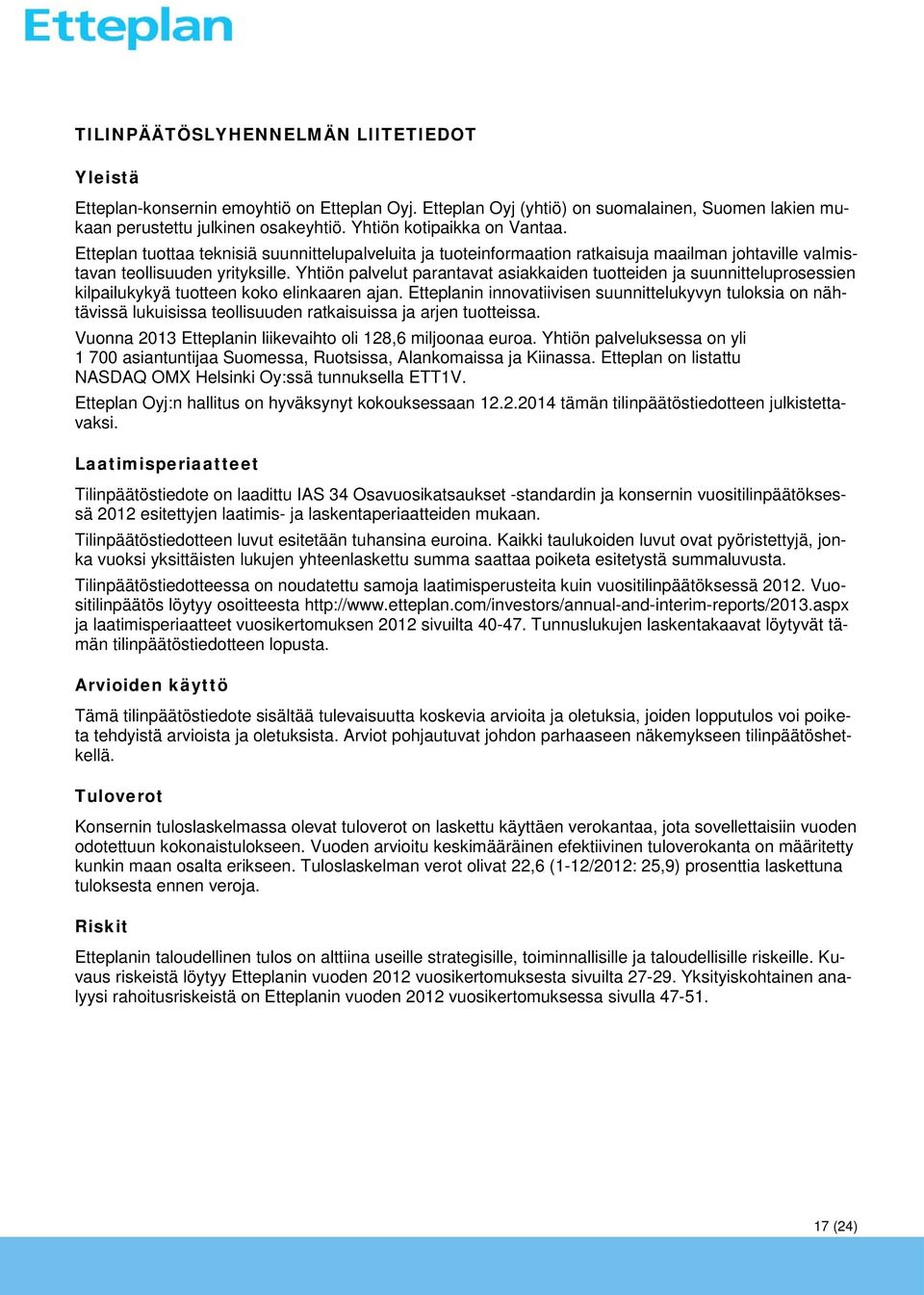 Etteplan

TILINPÄÄTÖSLYHENNELMÄN LIITETIEDOT

Yleistä

Etteplan-konsernin emoyhtiö on Etteplan Oyj. Etteplan Oyj (yhtiö) on suomalainen, Suomen lakien mukaan perustettu julkinen osakeyhtiö. Yhtiön kotipaikka on Vantaa.

Etteplan tuottaa teknisiä suunnittelupalveluita ja tuoteinformaation ratkaisuja maailman johtaville valmistavan teollisuuden yrityksille. Yhtiön palvelut parantavat asiakkaiden tuotteiden ja suunnitteluprosessien kilpailukykyä tuotteen koko elinkaaren ajan. Etteplanin innovatiivisen suunnittelukyvyn tuloksia on nähtävissä lukuisissa teollisuuden ratkaisuissa ja arjen tuotteissa.

Vuonna 2013 Etteplanin liikevaihto oli 128,6 miljoonaa euroa. Yhtiön palveluksessa on yli 1 700 asiantuntijaa Suomessa, Ruotsissa, Alankomaissa ja Kiinassa. Etteplan on listattu NASDAQ OMX Helsinki Oy:ssä tunnuksella ETT1V.

Etteplan Oyj:n hallitus on hyväksynyt kokouksessaan 12.2.2014 tämän tilinpäätöstiedotteen julkistettavaksi.

Laatimisperiaatteet

Tilinpäätöstiedote on laadittu IAS 34 Osavuosikatsaukset -standardin ja konsernin vuositilinpäätöksessä 2012 esitettyjen laatimis- ja laskentaperiaatteiden mukaan.

Tilinpäätöstiedotteen luvut esitetään tuhansina euroina. Kaikki taulukoiden luvut ovat pyöristettyjä, jonka vuoksi yksittäisten lukujen yhteenlaskettu summa saattaa poiketa esitetystä summaluvusta.

Tilinpäätöstiedotteessa on noudatettu samoja laatimisperusteita kuin vuositilinpäätöksessä 2012. Vuositilinpäätös löytyy osoitteesta http://www.etteplan.com/investors/annual-and-interim-reports/2013.aspx ja laatimisperiaatteet vuosikertomuksen 2012 sivuilta 40-47. Tunnuslukujen laskentakaavat löytyvät tämän tilinpäätöstiedotteen lopusta.

Arvioiden käyttö

Tämä tilinpäätöstiedote sisältää tulevaisuutta koskevia arvioita ja oletuksia, joiden lopputulos voi poiketa tehdyistä arvioista ja oletuksista. Arviot pohjautuvat johdon parhaaseen näkemykseen tilinpäätöshetkellä.

Tuloverot

Konsernin tuloslaskelmassa olevat tuloverot on laskettu käyttäen verokantaa, jota sovellettaisiin vuoden odotettuun kokonaistulokseen. Vuoden arvioitu keskimääräinen efektiivinen tuloverokanta on määritetty kunkin maan osalta erikseen. Tuloslaskelman verot olivat 22,6 (1-12/2012: 25,9) prosenttia laskettuna tuloksesta ennen veroja.

Riskit

Etteplanin taloudellinen tulos on alttiina useille strategisille, toiminnallisille ja taloudellisille riskeille. Kuvaus riskeistä löytyy Etteplanin vuoden 2012 vuosikertomuksesta sivuilta 27-29. Yksityiskohtainen analyysi rahoitusriskeistä on Etteplanin vuoden 2012 vuosikertomuksessa sivulla 47-51.

17 (24)